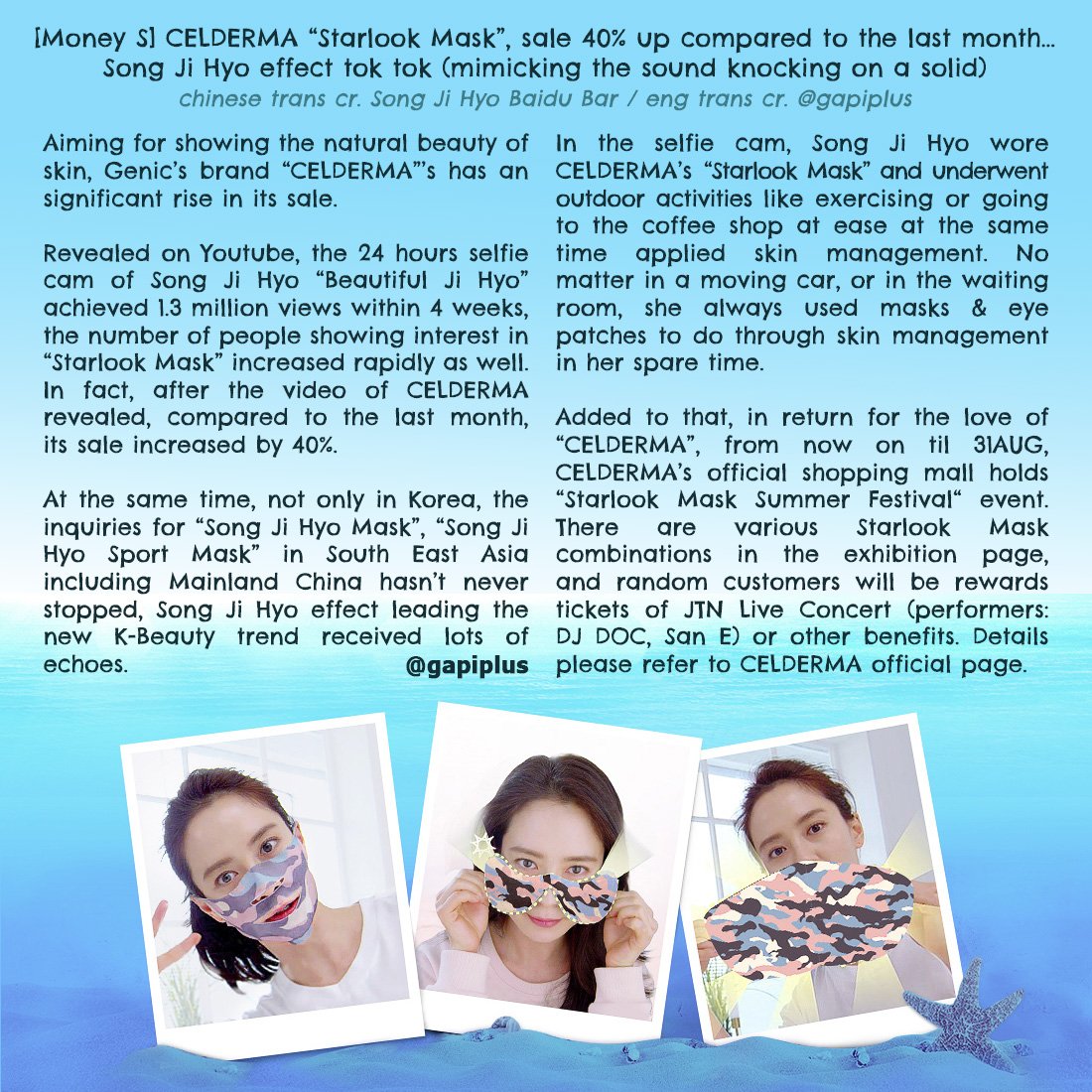 [Money S] CELDERMA "Starlook Mask", sale 40% up compared to the last month... Song Ji Hyo effect tok tok (mimicking the sound knocking on a solid)
chinese trans cr. Song Ji Hyo Baidu Bar / eng trans cr. @gapiplus

Aiming for showing the natural beauty of skin, Genic's brand "CELDERMA"'s has an significant rise in its sale.

Revealed on Youtube, the 24 hours selfie cam of Song Ji Hyo "Beautiful Ji Hyo" achieved 1.3 million views within 4 weeks, the number of people showing interest in "Starlook Mask" increased rapidly as well. In fact, after the video of CELDERMA revealed, compared to the last month, its sale increased by 40%.

At the same time, not only in Korea, the inquiries for "Song Ji Hyo Mask", "Song Ji Hyo Sport Mask" in South East Asia including Mainland China hasn't never stopped, Song Ji Hyo effect leading the new K-Beauty trend received lots of echoes. @gapiplus

In the selfie cam, Song Ji Hyo wore CELDERMA's "Starlook Mask" and underwent outdoor activities like exercising or going to the coffee shop at ease at the same time applied skin management. No matter in a moving car, or in the waiting room, she always used masks & eye patches to do through skin management in her spare time.

Added to that, in return for the love of "CELDERMA", from now on til 31AUG, CELDERMA's official shopping mall holds "Starlook Mask Summer Festival" event. There are various Starlook Mask combinations in the exhibition page, and random customers will be rewards tickets of JTN Live Concert (performers: DJ DOC, San E) or other benefits. Details please refer to CELDERMA official page.